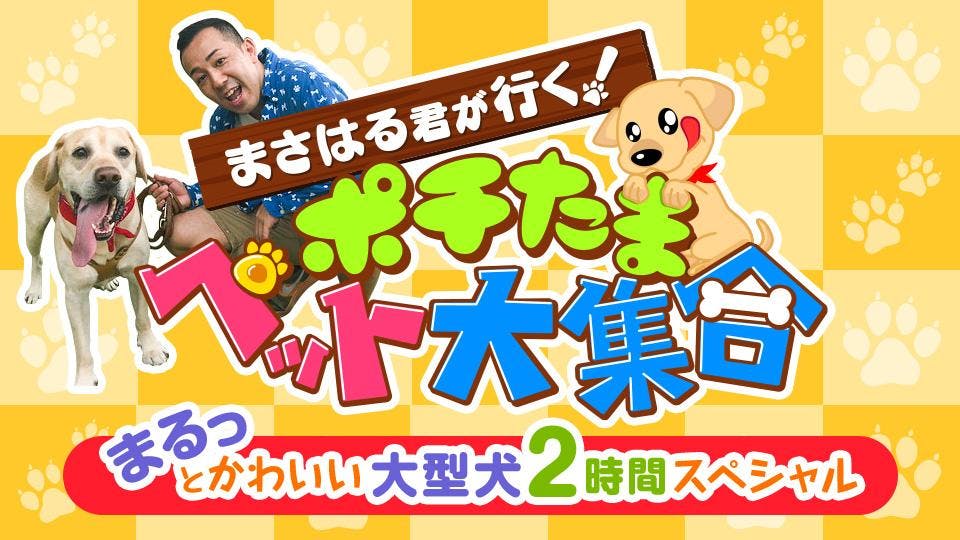 まさはる君が行く!
ポチたま
ペット大集合
まるっとかわいい大型犬2時間スペシャル